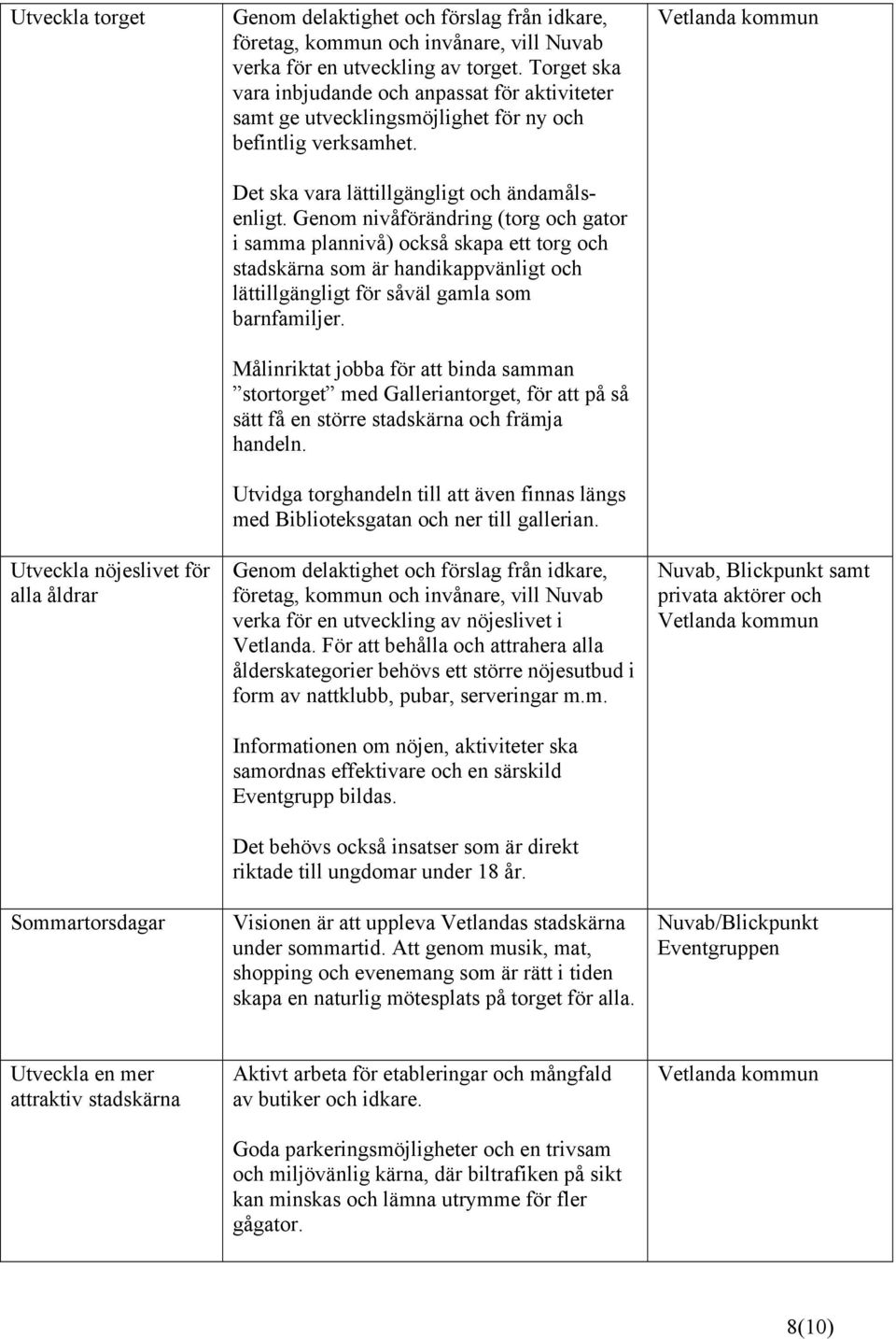 | | | |
|---|---|---|
| Utveckla torget | Genom delaktighet och förslag från idkare, företag, kommun och invånare, vill Nuvab verka för en utveckling av torget. Torget ska vara inbjudande och anpassat för aktiviteter samt ge utvecklingsmöjlighet för ny och befintlig verksamhet.<br><br>Det ska vara lättillgängligt och ändamålsenligt. Genom nivåförändring (torg och gator i samma plannivå) också skapa ett torg och stadskärna som är handikappvänligt och lättillgängligt för såväl gamla som barnfamiljer.<br><br>Målinriktat jobba för att binda samman ”stortorget” med Galleriantorget, för att på så sätt få en större stadskärna och främja handeln.<br><br>Utvidga torghandeln till att även finnas längs med Biblioteksgatan och ner till gallerian. | Vetlanda kommun |
| Utveckla nöjeslivet för alla åldrar | Genom delaktighet och förslag från idkare, företag, kommun och invånare, vill Nuvab verka för en utveckling av nöjeslivet i Vetlanda. För att behålla och attrahera alla ålderskategorier behövs ett större nöjesutbud i form av nattklubb, pubar, serveringar m.m.<br><br>Informationen om nöjen, aktiviteter ska samordnas effektivare och en särskild Eventgrupp bildas.<br><br>Det behövs också insatser som är direkt riktade till ungdomar under 18 år. | Nuvab, Blickpunkt samt privata aktörer och Vetlanda kommun |
| Sommartorsdagar | Visionen är att uppleva Vetlandas stadskärna under sommartid. Att genom musik, mat, shopping och evenemang som är rätt i tiden skapa en naturlig mötesplats på torget för alla. | Nuvab/Blickpunkt Eventgruppen |
| Utveckla en mer attraktiv stadskärna | Aktivt arbeta för etableringar och mångfald av butiker och idkare.<br><br>Goda parkeringsmöjligheter och en trivsam och miljövänlig kärna, där biltrafiken på sikt kan minskas och lämna utrymme för fler gågator. | Vetlanda kommun |

8(10)